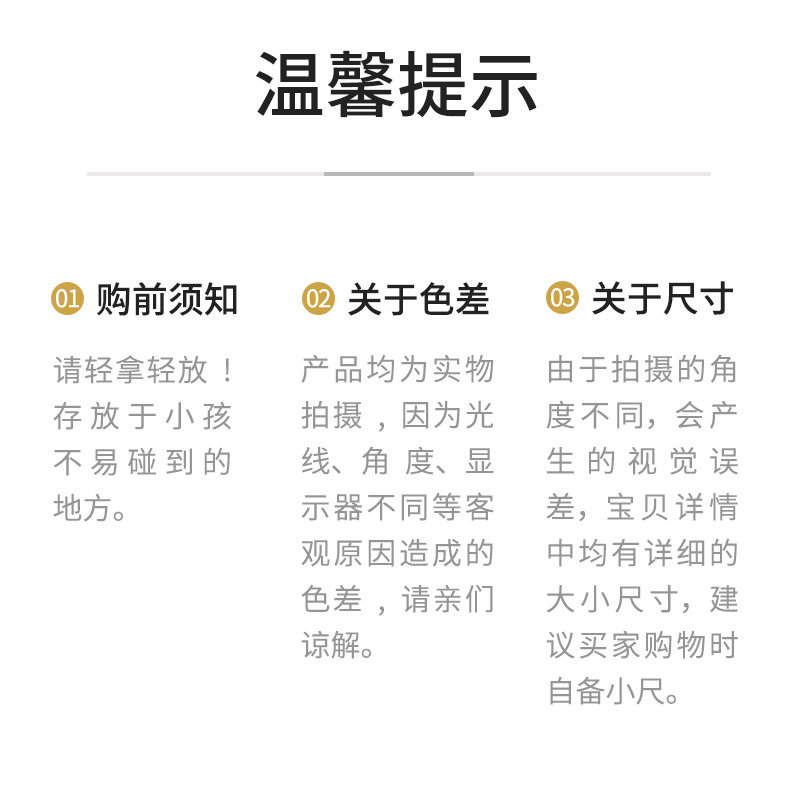 温馨提示

01 购前须知

请轻拿轻放！存放于小孩不易碰到的地方。

02 关于色差

产品均为实物拍摄，因为光线、角度、显示器不同等客观原因造成的色差，请亲们谅解。

03 关于尺寸

由于拍摄的角度不同，会产生的视觉误差，宝贝详情中均有详细的大小尺寸，建议买家购物时自备小尺。